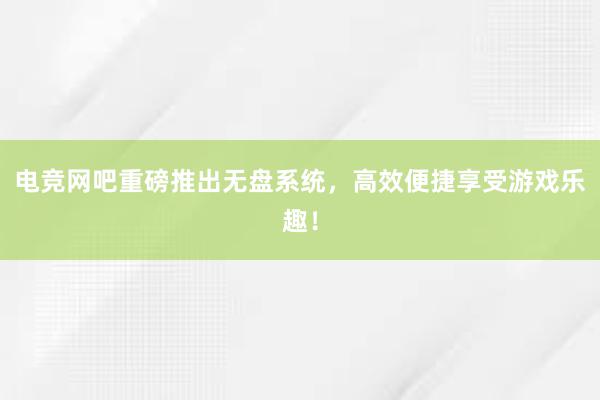 电竞网吧重磅推出无盘系统，高效便捷享受游戏乐趣！